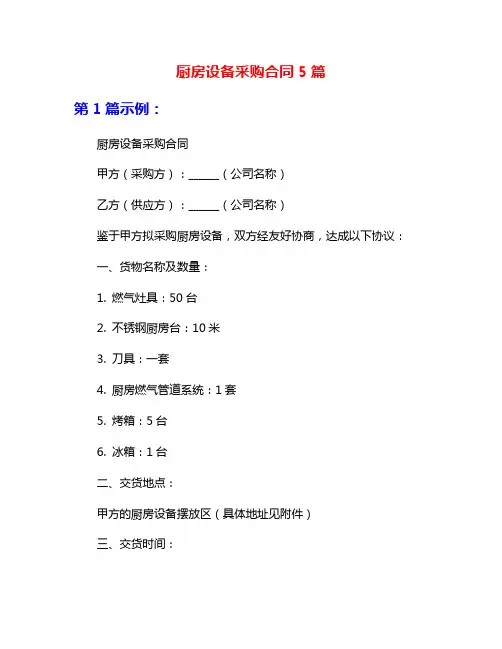 厨房设备采购合同 5 篇

第 1 篇示例：

厨房设备采购合同

甲方（采购方）：______（公司名称）

乙方（供应方）：______（公司名称）

鉴于甲方拟采购厨房设备，双方经友好协商，达成以下协议：

一、货物名称及数量：

1. 燃气灶具：50 台

2. 不锈钢厨房台：10 米

3. 刀具：一套

4. 厨房燃气管道系统：1 套

5. 烤箱：5 台

6. 冰箱：1 台

二、交货地点：

甲方的厨房设备摆放区（具体地址见附件）

三、交货时间：